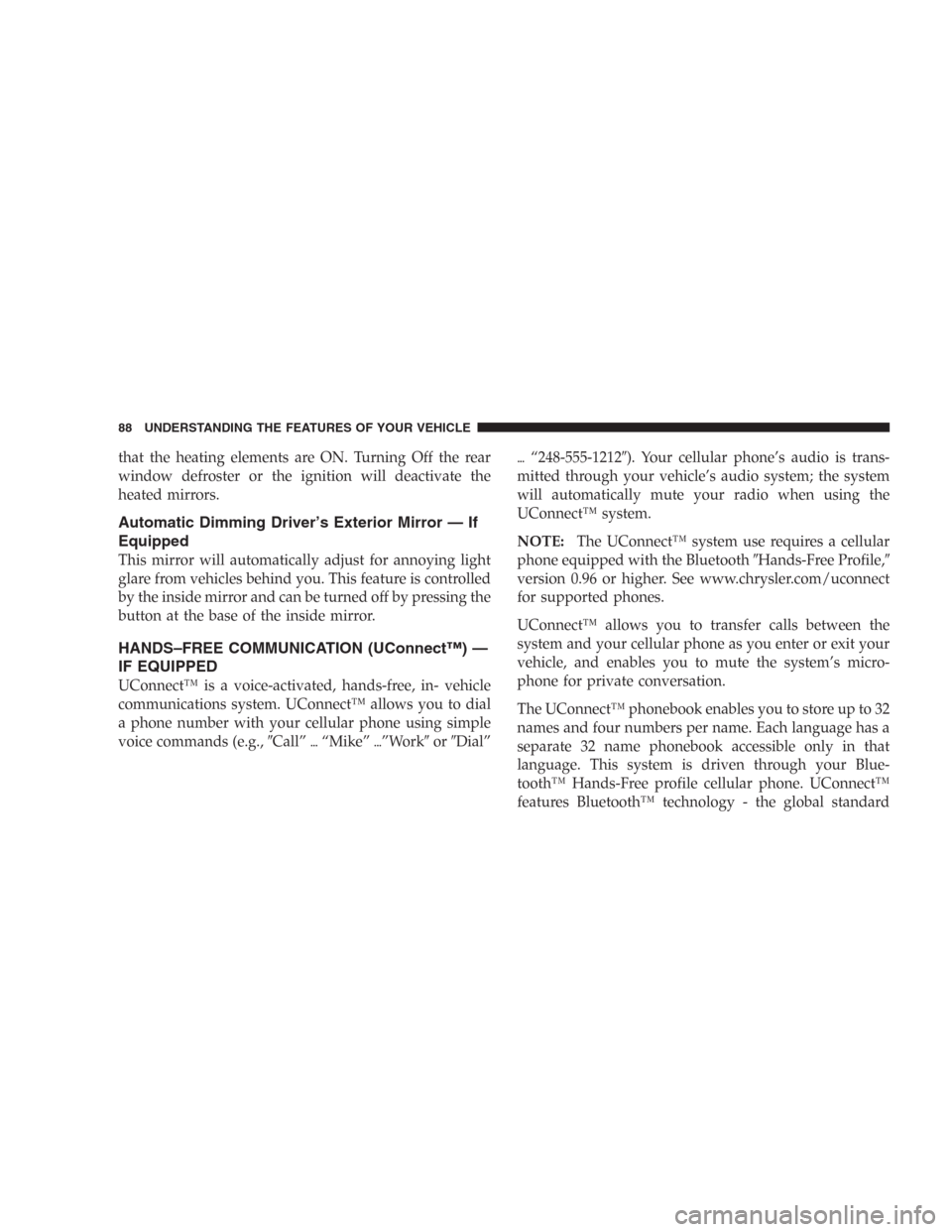 88 UNDERSTANDING THE FEATURES OF YOUR VEHICLE

that the heating elements are ON. Turning Off the rear window defroster or the ignition will deactivate the heated mirrors.

Automatic Dimming Driver's Exterior Mirror — If Equipped

This mirror will automatically adjust for annoying light glare from vehicles behind you. This feature is controlled by the inside mirror and can be turned off by pressing the button at the base of the inside mirror.

HANDS–FREE COMMUNICATION (UConnect™) — IF EQUIPPED

UConnect™ is a voice-activated, hands-free, in- vehicle communications system. UConnect™ allows you to dial a phone number with your cellular phone using simple voice commands (e.g., "Call" … "Mike" …"Work" or "Dial" … "248-555-1212"). Your cellular phone's audio is transmitted through your vehicle's audio system; the system will automatically mute your radio when using the UConnect™ system.

NOTE: The UConnect™ system use requires a cellular phone equipped with the Bluetooth "Hands-Free Profile," version 0.96 or higher. See www.chrysler.com/uconnect for supported phones.

UConnect™ allows you to transfer calls between the system and your cellular phone as you enter or exit your vehicle, and enables you to mute the system's microphone for private conversation.

The UConnect™ phonebook enables you to store up to 32 names and four numbers per name. Each language has a separate 32 name phonebook accessible only in that language. This system is driven through your Bluetooth™ Hands-Free profile cellular phone. UConnect™ features Bluetooth™ technology - the global standard

carmanualsonline.info